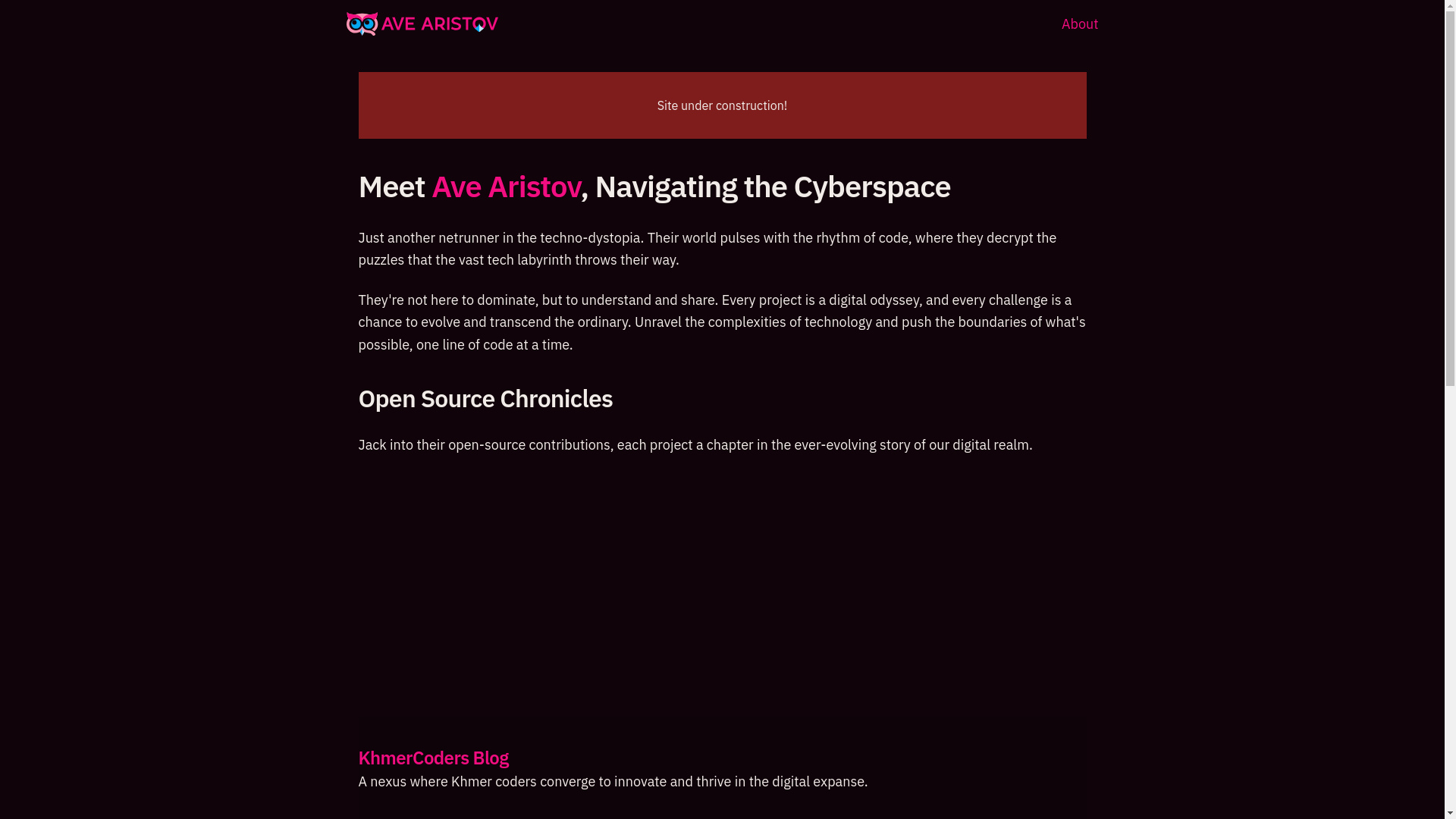 AVE ARISTOV

About

Site under construction!

Meet Ave Aristov, Navigating the Cyberspace

Just another netrunner in the techno-dystopia. Their world pulses with the rhythm of code, where they decrypt the puzzles that the vast tech labyrinth throws their way.

They're not here to dominate, but to understand and share. Every project is a digital odyssey, and every challenge is a chance to evolve and transcend the ordinary. Unravel the complexities of technology and push the boundaries of what's possible, one line of code at a time.

Open Source Chronicles

Jack into their open-source contributions, each project a chapter in the ever-evolving story of our digital realm.

KhmerCoders Blog

A nexus where Khmer coders converge to innovate and thrive in the digital expanse.